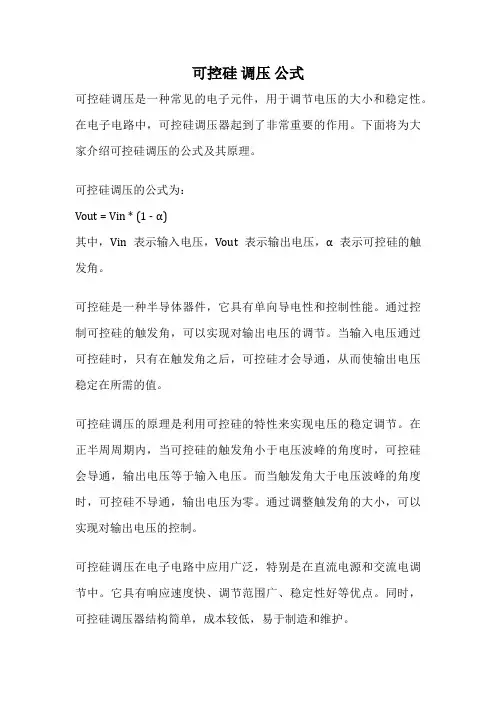 可控硅 调压 公式

可控硅调压是一种常见的电子元件，用于调节电压的大小和稳定性。在电子电路中，可控硅调压器起到了非常重要的作用。下面将为大家介绍可控硅调压的公式及其原理。

可控硅调压的公式为：

Vout = Vin * (1 - α)

其中，Vin 表示输入电压，Vout 表示输出电压，α 表示可控硅的触发角。

可控硅是一种半导体器件，它具有单向导电性和控制性能。通过控制可控硅的触发角，可以实现对输出电压的调节。当输入电压通过可控硅时，只有在触发角之后，可控硅才会导通，从而使输出电压稳定在所需的值。

可控硅调压的原理是利用可控硅的特性来实现电压的稳定调节。在正半周周期内，当可控硅的触发角小于电压波峰的角度时，可控硅会导通，输出电压等于输入电压。而当触发角大于电压波峰的角度时，可控硅不导通，输出电压为零。通过调整触发角的大小，可以实现对输出电压的控制。

可控硅调压在电子电路中应用广泛，特别是在直流电源和交流电调节中。它具有响应速度快、调节范围广、稳定性好等优点。同时，可控硅调压器结构简单，成本较低，易于制造和维护。